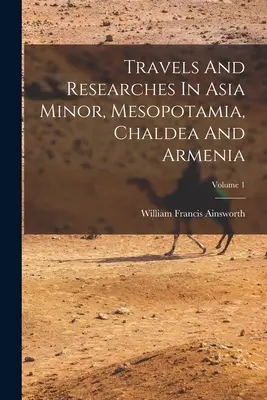 Travels And Researches In Asia Minor, Mesopotamia, Chaldea And Armenia

Volume 1

William Francis Ainsworth